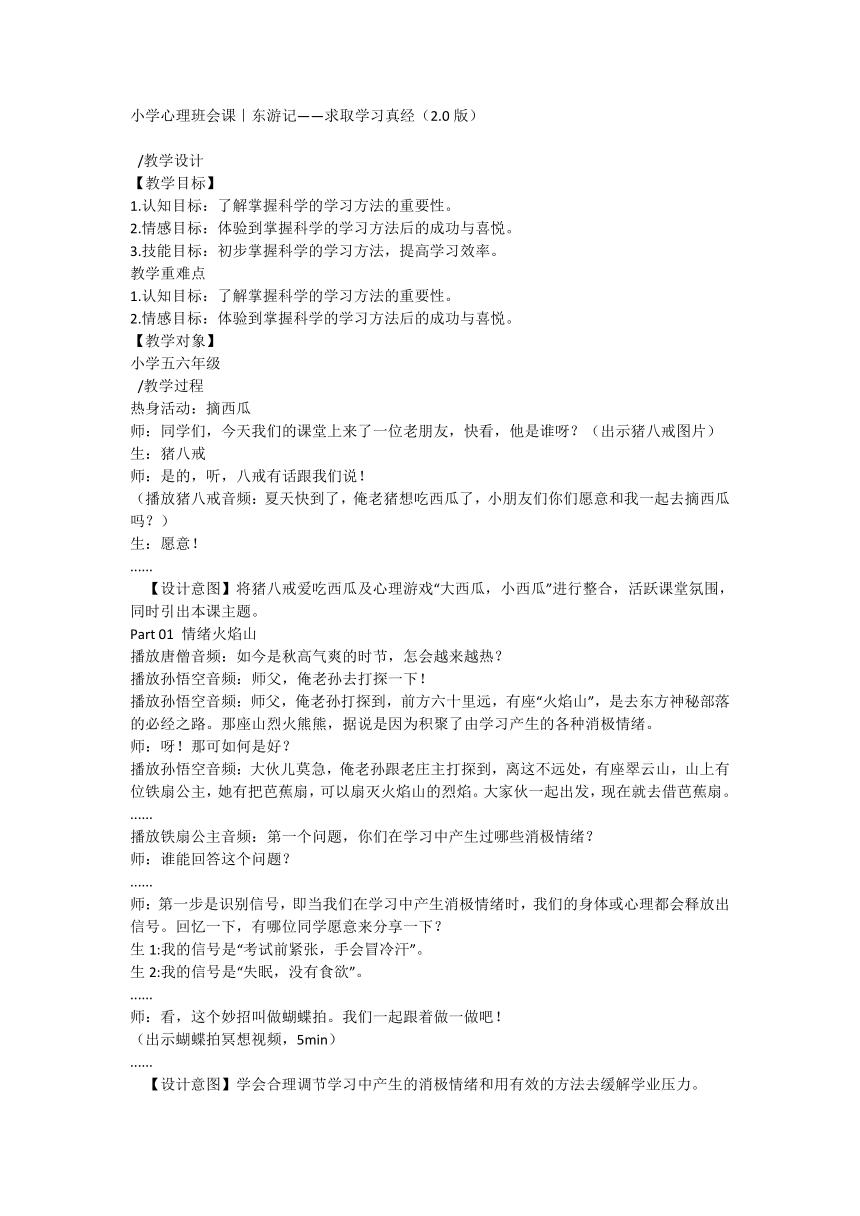 小学心理班会课丨东游记——求取学习真经（2.0 版）

/教学设计
【教学目标】
1.认知目标：了解掌握科学的学习方法的重要性。
2.情感目标：体验到掌握科学的学习方法后的成功与喜悦。
3.技能目标：初步掌握科学的学习方法，提高学习效率。
教学重难点
1.认知目标：了解掌握科学的学习方法的重要性。
2.情感目标：体验到掌握科学的学习方法后的成功与喜悦。
【教学对象】
小学五六年级
/教学过程
热身活动：摘西瓜
师：同学们，今天我们的课堂上来了一位老朋友，快看，他是谁呀？（出示猪八戒图片）
生：猪八戒
师：是的，听，八戒有话跟我们说！
（播放猪八戒音频：夏天快到了，俺老猪想吃西瓜了，小朋友们你们愿意和我一起去摘西瓜吗？）
生：愿意！
......
【设计意图】将猪八戒爱吃西瓜及心理游戏“大西瓜，小西瓜”进行整合，活跃课堂氛围，同时引出本课主题。
Part 01 情绪火焰山
播放唐僧音频：如今是秋高气爽的时节，怎会越来越热？
播放孙悟空音频：师父，俺老孙去打探一下！
播放孙悟空音频：师父，俺老孙打探到，前方六十里远，有座“火焰山”，是去东方神秘部落的必经之路。那座山烈火熊熊，据说是因为积聚了由学习产生的各种消极情绪。
师：呀！那可如何是好？
播放孙悟空音频：大伙儿莫急，俺老孙跟老庄主打探到，离这不远处，有座翠云山，山上有位铁扇公主，她有把芭蕉扇，可以扇灭火焰山的烈焰。大家伙一起出发，现在就去借芭蕉扇。
......
播放铁扇公主音频：第一个问题，你们在学习中产生过哪些消极情绪？
师：谁能回答这个问题？
......
师：第一步是识别信号，即当我们在学习中产生消极情绪时，我们的身体或心理都会释放出信号。回忆一下，有哪位同学愿意来分享一下？
生 1:我的信号是“考试前紧张，手会冒冷汗”。
生 2:我的信号是“失眠，没有食欲”。
......
师：看，这个妙招叫做蝴蝶拍。我们一起跟着做一做吧！
（出示蝴蝶拍冥想视频，5min）
......
【设计意图】学会合理调节学习中产生的消极情绪和用有效的方法去缓解学业压力。